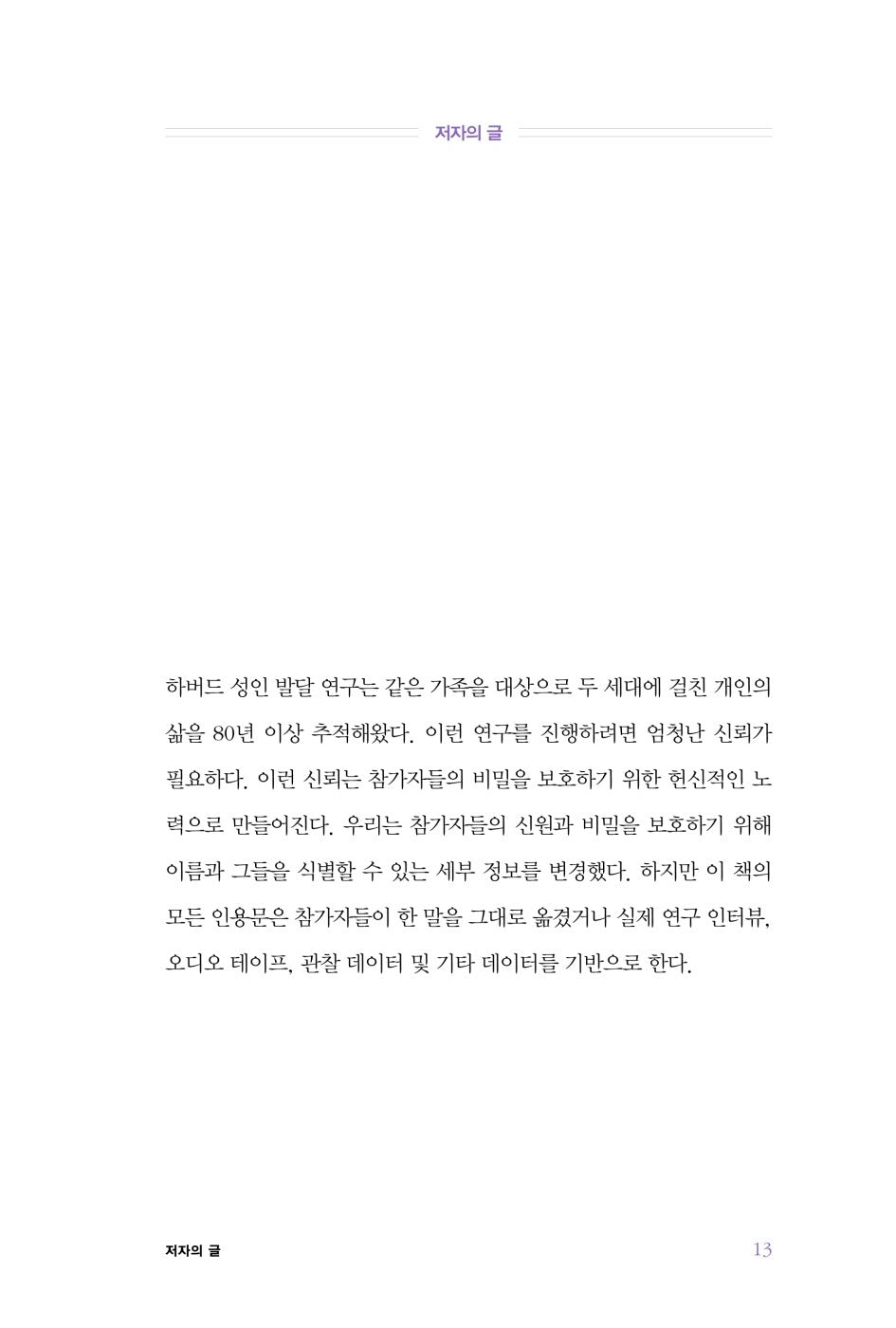 저자의 글

하버드 성인 발달 연구는 같은 가족을 대상으로 두 세대에 걸친 개인의 삶을 80년 이상 추적해왔다. 이런 연구를 진행하려면 엄청난 신뢰가 필요하다. 이런 신뢰는 참가자들의 비밀을 보호하기 위한 헌신적인 노력으로 만들어진다. 우리는 참가자들의 신원과 비밀을 보호하기 위해 이름과 그들을 식별할 수 있는 세부 정보를 변경했다. 하지만 이 책의 모든 인용문은 참가자들이 한 말을 그대로 옮겼거나 실제 연구 인터뷰, 오디오 테이프, 관찰 데이터 및 기타 데이터를 기반으로 한다.

저자의 글 13